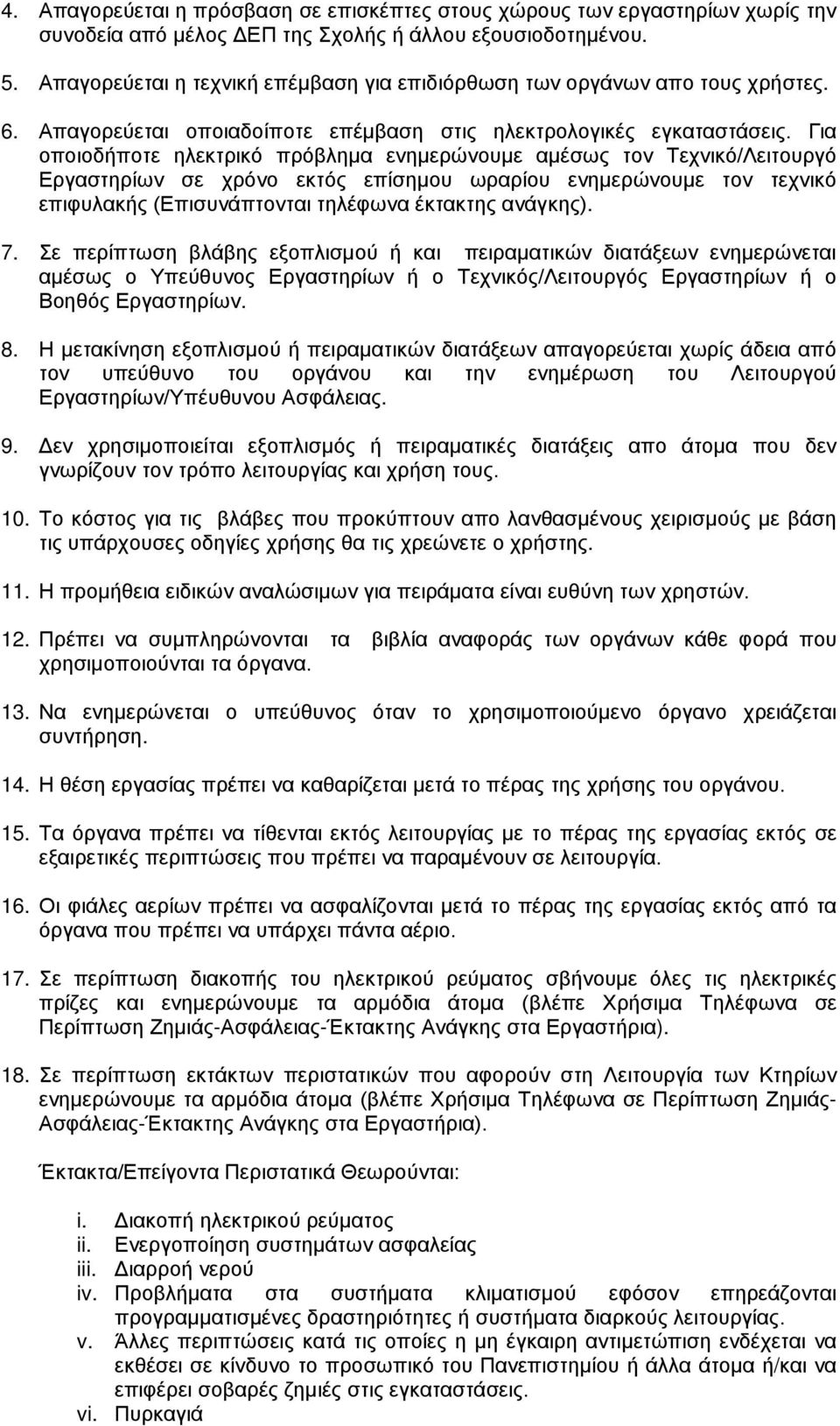 4. Απαγορεύεται η πρόσβαση σε επισκέπτες στους χώρους των εργαστηρίων χωρίς την συνοδεία από μέλος ΔΕΠ της Σχολής ή άλλου εξουσιοδοτημένου.

5. Απαγορεύεται η τεχνική επέμβαση για επιδιόρθωση των οργάνων απο τους χρήστες.

6. Απαγορεύεται οποιαδοίποτε επέμβαση στις ηλεκτρολογικές εγκαταστάσεις. Για οποιοδήποτε ηλεκτρικό πρόβλημα ενημερώνουμε αμέσως τον Τεχνικό/Λειτουργό Εργαστηρίων σε χρόνο εκτός επίσημου ωραρίου ενημερώνουμε τον τεχνικό επιφυλακής (Επισυνάπτονται τηλέφωνα έκτακτης ανάγκης).

7. Σε περίπτωση βλάβης εξοπλισμού ή και πειραματικών διατάξεων ενημερώνεται αμέσως ο Υπεύθυνος Εργαστηρίων ή ο Τεχνικός/Λειτουργός Εργαστηρίων ή ο Βοηθός Εργαστηρίων.

8. Η μετακίνηση εξοπλισμού ή πειραματικών διατάξεων απαγορεύεται χωρίς άδεια από τον υπεύθυνο του οργάνου και την ενημέρωση του Λειτουργού Εργαστηρίων/Υπέυθυνου Ασφάλειας.

9. Δεν χρησιμοποιείται εξοπλισμός ή πειραματικές διατάξεις απο άτομα που δεν γνωρίζουν τον τρόπο λειτουργίας και χρήση τους.

10. Το κόστος για τις βλάβες που προκύπτουν απο λανθασμένους χειρισμούς με βάση τις υπάρχουσες οδηγίες χρήσης θα τις χρεώνετε ο χρήστης.

11. Η προμήθεια ειδικών αναλώσιμων για πειράματα είναι ευθύνη των χρηστών.

12. Πρέπει να συμπληρώνονται τα βιβλία αναφοράς των οργάνων κάθε φορά που χρησιμοποιούνται τα όργανα.

13. Να ενημερώνεται ο υπεύθυνος όταν το χρησιμοποιούμενο όργανο χρειάζεται συντήρηση.

14. Η θέση εργασίας πρέπει να καθαρίζεται μετά το πέρας της χρήσης του οργάνου.

15. Τα όργανα πρέπει να τίθενται εκτός λειτουργίας με το πέρας της εργασίας εκτός σε εξαιρετικές περιπτώσεις που πρέπει να παραμένουν σε λειτουργία.

16. Οι φιάλες αερίων πρέπει να ασφαλίζονται μετά το πέρας της εργασίας εκτός από τα όργανα που πρέπει να υπάρχει πάντα αέριο.

17. Σε περίπτωση διακοπής του ηλεκτρικού ρεύματος σβήνουμε όλες τις ηλεκτρικές πρίζες και ενημερώνουμε τα αρμόδια άτομα (βλέπε Χρήσιμα Τηλέφωνα σε Περίπτωση Ζημιάς-Ασφάλειας-Έκτακτης Ανάγκης στα Εργαστήρια).

18. Σε περίπτωση εκτάκτων περιστατικών που αφορούν στη Λειτουργία των Κτηρίων ενημερώνουμε τα αρμόδια άτομα (βλέπε Χρήσιμα Τηλέφωνα σε Περίπτωση Ζημιάς-Ασφάλειας-Έκτακτης Ανάγκης στα Εργαστήρια).

Έκτακτα/Επείγοντα Περιστατικά Θεωρούνται:

i. Διακοπή ηλεκτρικού ρεύματος
ii. Ενεργοποίηση συστημάτων ασφαλείας
iii. Διαρροή νερού
iv. Προβλήματα στα συστήματα κλιματισμού εφόσον επηρεάζονται προγραμματισμένες δραστηριότητες ή συστήματα διαρκούς λειτουργίας.
v. Άλλες περιπτώσεις κατά τις οποίες η μη έγκαιρη αντιμετώπιση ενδέχεται να εκθέσει σε κίνδυνο το προσωπικό του Πανεπιστημίου ή άλλα άτομα ή/και να επιφέρει σοβαρές ζημιές στις εγκαταστάσεις.
vi. Πυρκαγιά